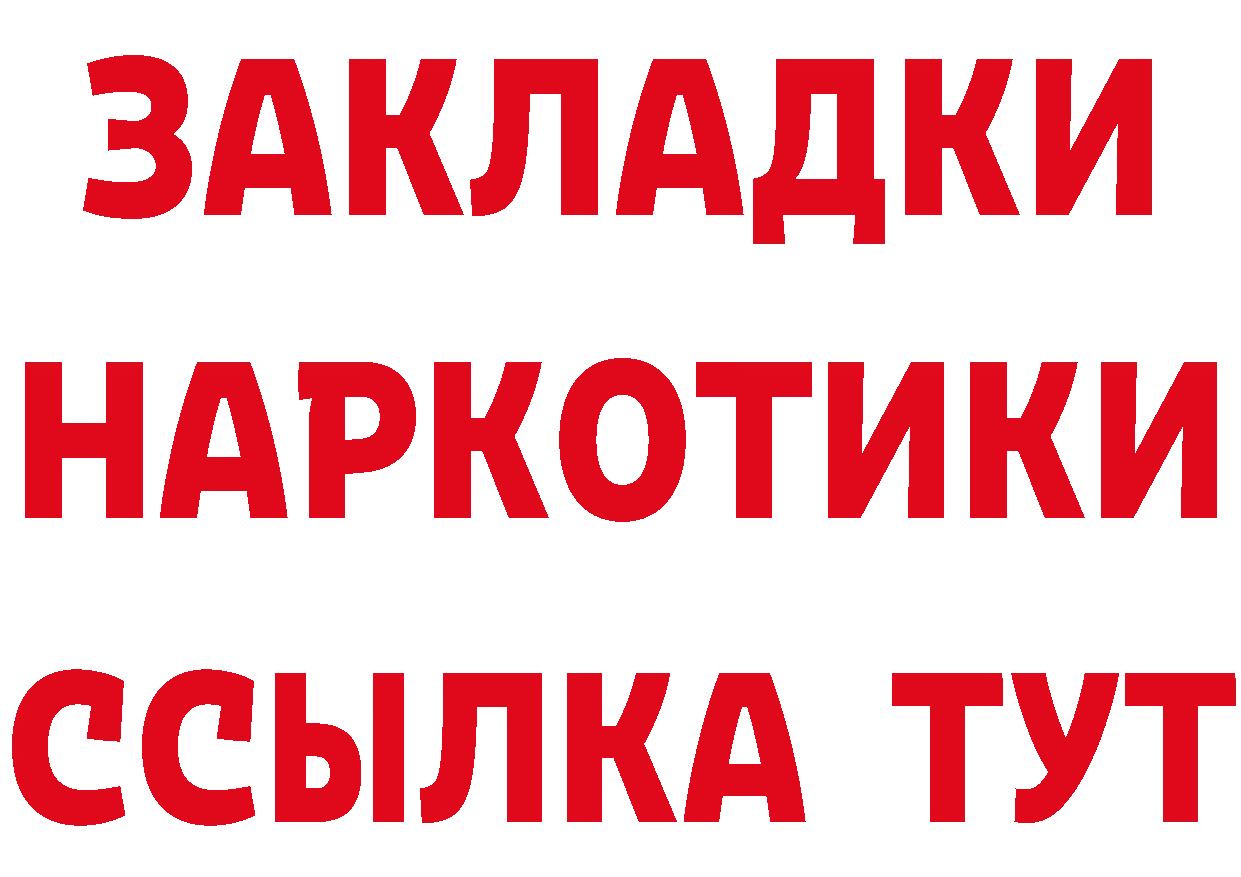 ЗАКЛАДКИ НАРКОТИКИ ССЫЛКА ТУТ